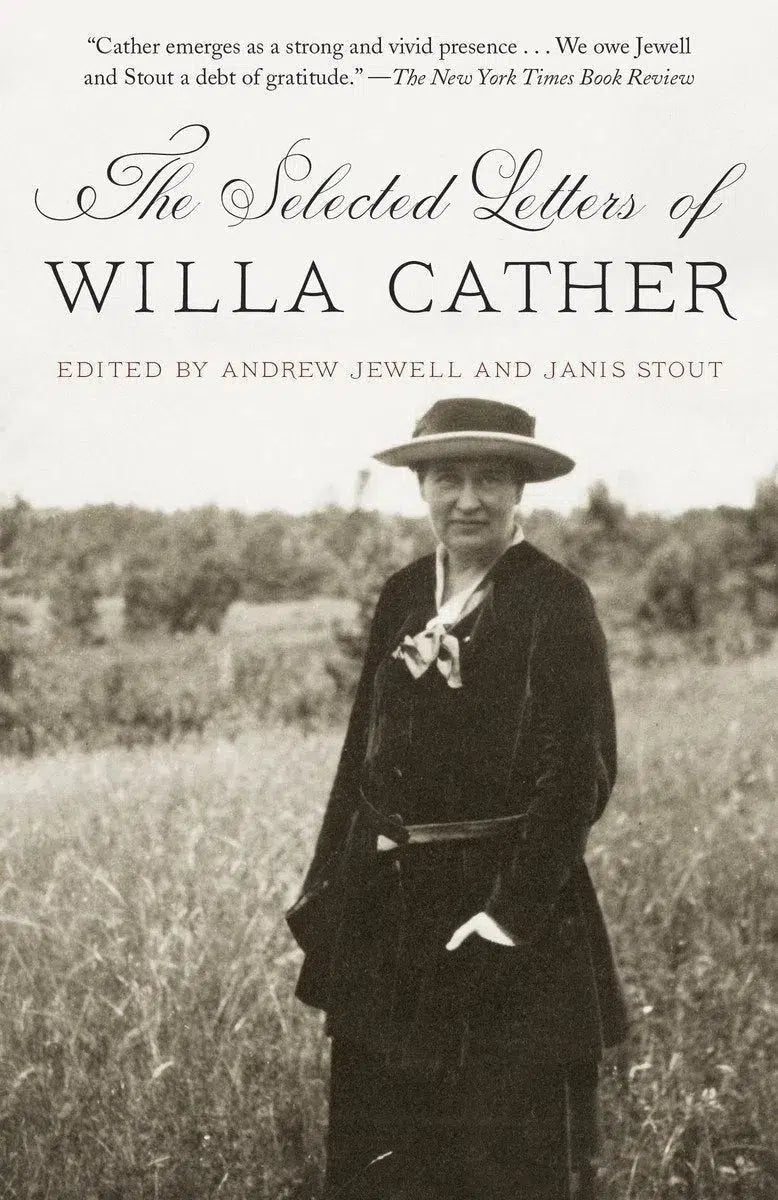 "Cather emerges as a strong and vivid presence . . . We owe Jewell and Stout a debt of gratitude." —The New York Times Book Review

The Selected Letters of
WILLA CATHER

EDITED BY ANDREW JEWELL AND JANIS STOUT